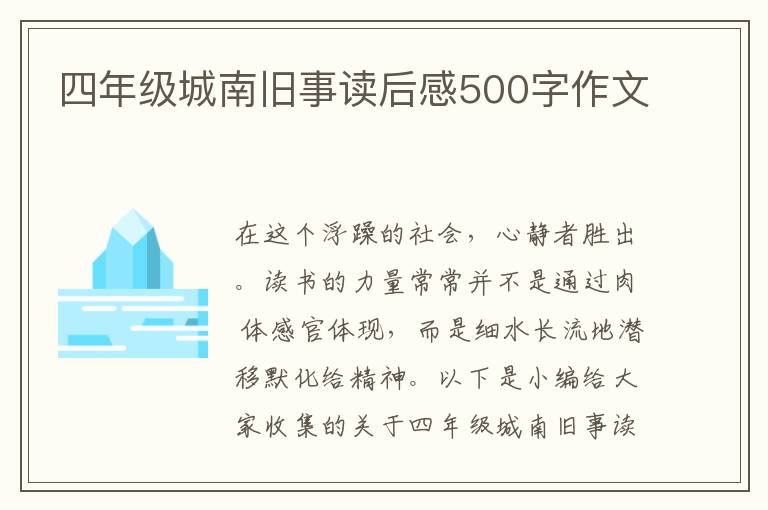 四年级城南旧事读后感500字作文

在这个浮躁的社会，心静者胜出。读书的力量常常并不是通过肉体感官体现，而是细水长流地潜移默化给精神。以下是小编给大家收集的关于四年级城南旧事读